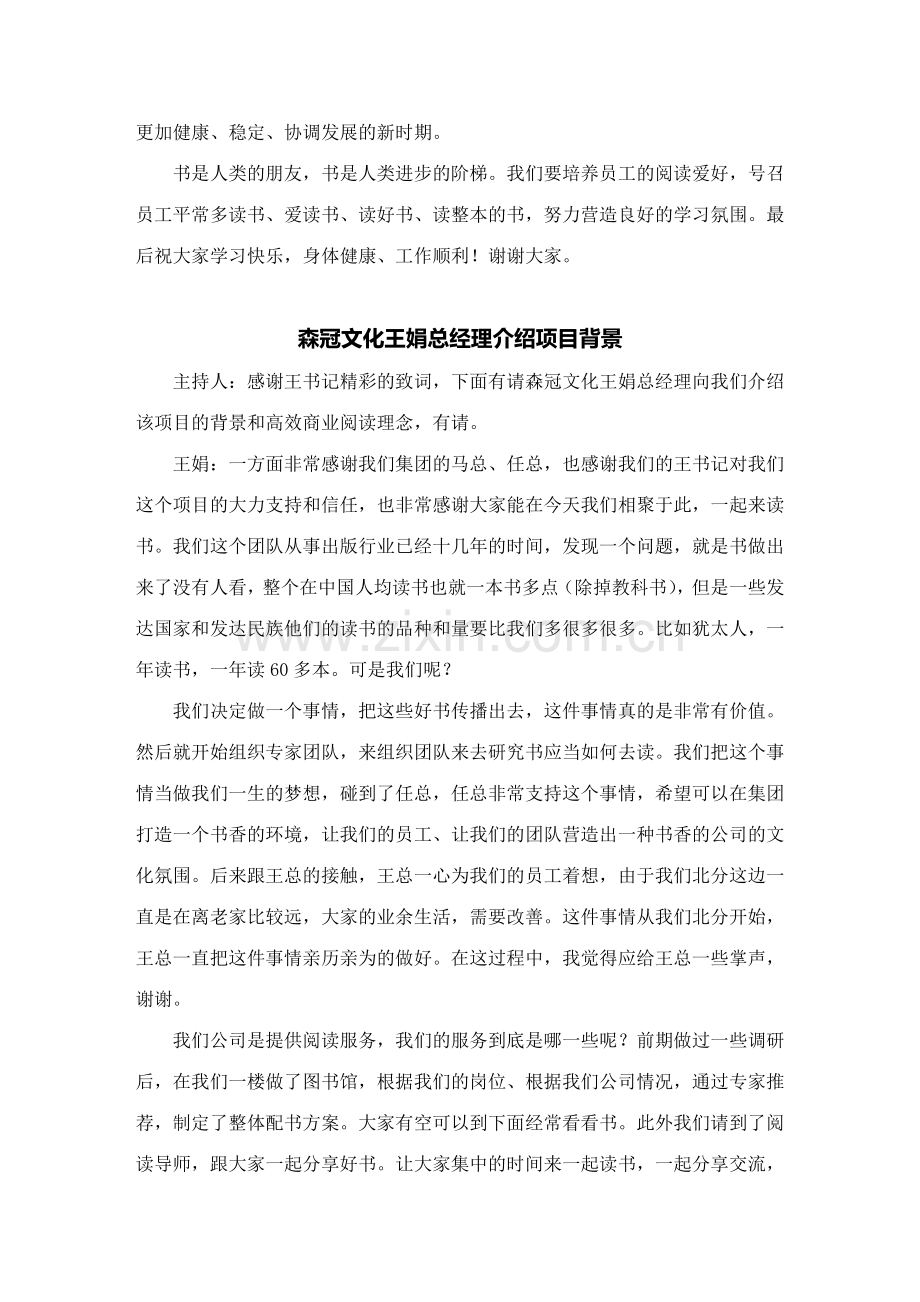 更加健康、稳定、协调发展的新时期。

书是人类的朋友，书是人类进步的阶梯。我们要培养员工的阅读爱好，号召员工平常多读书、爱读书、读好书、读整本的书，努力营造良好的学习氛围。最后祝大家学习快乐，身体健康、工作顺利！谢谢大家。

森冠文化王娟总经理介绍项目背景

主持人：感谢王书记精彩的致词，下面有请森冠文化王娟总经理向我们介绍该项目的背景和高效商业阅读理念，有请。

王娟：一方面非常感谢我们集团的马总、任总，也感谢我们的王书记对我们这个项目的大力支持和信任，也非常感谢大家能在今天我们相聚于此，一起来读书。我们这个团队从事出版行业已经十几年的时间，发现一个问题，就是书做出来了没有人看，整个在中国人均读书也就一本书多点（除掉教科书），但是一些发达国家和发达民族他们的读书的品种和量要比我们多很多很多。比如犹太人，一年读书，一年读60多本。可是我们呢？

我们决定做一个事情，把这些好书传播出去，这件事情真的是非常有价值。然后就开始组织专家团队，来组织团队来去研究书应当如何去读。我们把这个事情当做我们一生的梦想，碰到了任总，任总非常支持这个事情，希望可以在集团打造一个书香的环境，让我们的员工、让我们的团队营造出一种书香的公司的文化氛围。后来跟王总的接触，王总一心为我们的员工着想，由于我们北分这边一直是在离老家比较远，大家的业余生活，需要改善。这件事情从我们北分开始，王总一直把这件事情亲历亲为的做好。在这过程中，我觉得应给王总一些掌声，谢谢。

我们公司是提供阅读服务，我们的服务到底是哪一些呢？前期做过一些调研后，在我们一楼做了图书馆，根据我们的岗位、根据我们公司情况，通过专家推荐，制定了整体配书方案。大家有空可以到下面经常看看书。此外我们请到了阅读导师，跟大家一起分享好书。让大家集中的时间来一起读书，一起分享交流，

www.zixin.com.cn